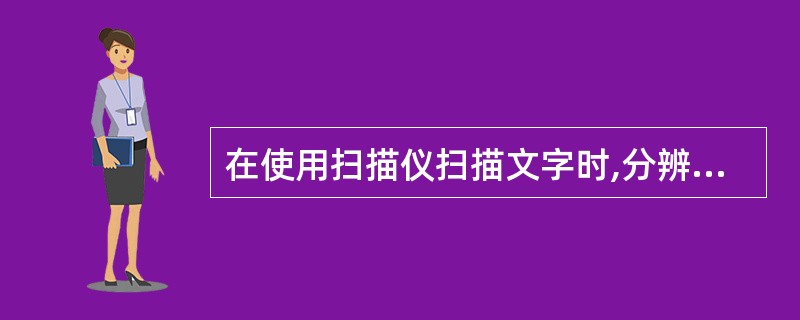 在使用扫描仪扫描文字时,分辨...